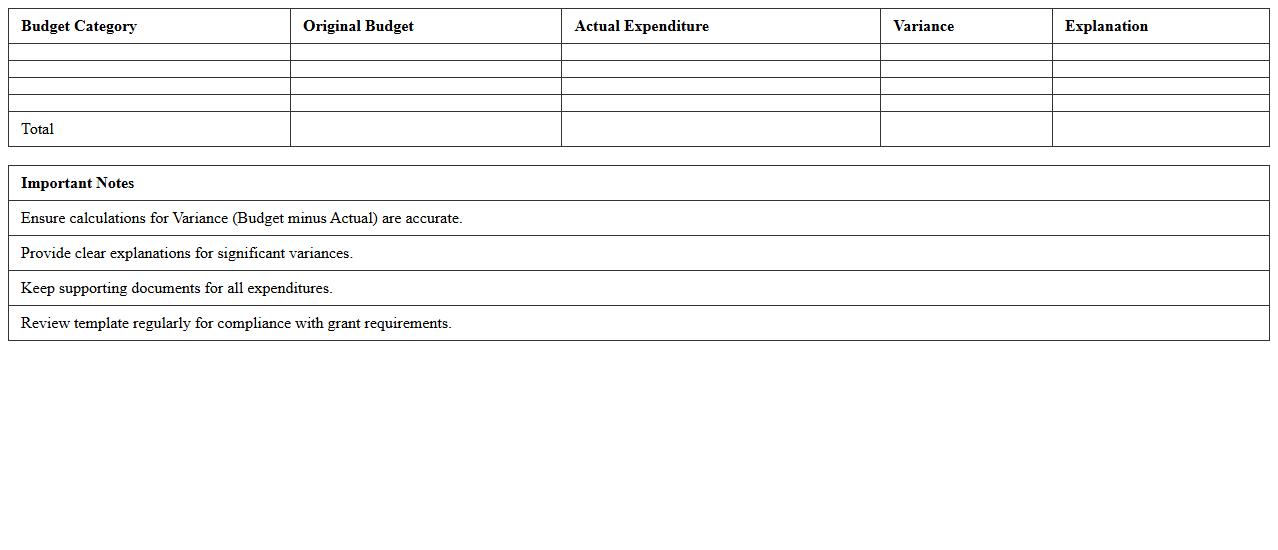 | Budget Category | Original Budget | Actual Expenditure | Variance | Explanation |
|---|---|---|---|---|
| | | | | |
| | | | | |
| | | | | |
| | | | | |
| Total | | | | |

| Important Notes |
|---|
| Ensure calculations for Variance (Budget minus Actual) are accurate. |
| Provide clear explanations for significant variances. |
| Keep supporting documents for all expenditures. |
| Review template regularly for compliance with grant requirements. |